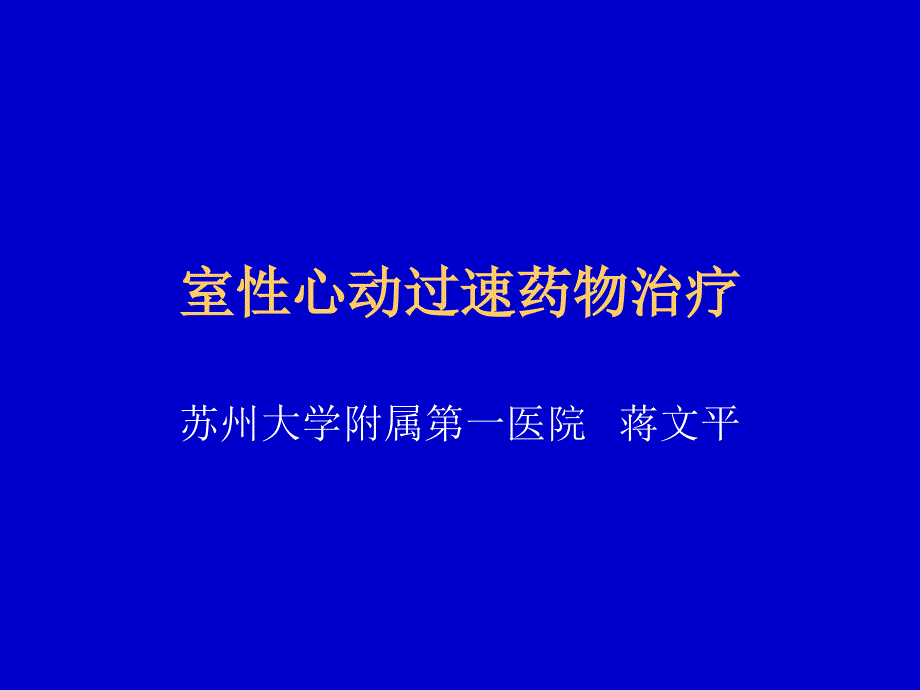 室性心动过速药物治疗

苏州大学附属第一医院　蒋文平